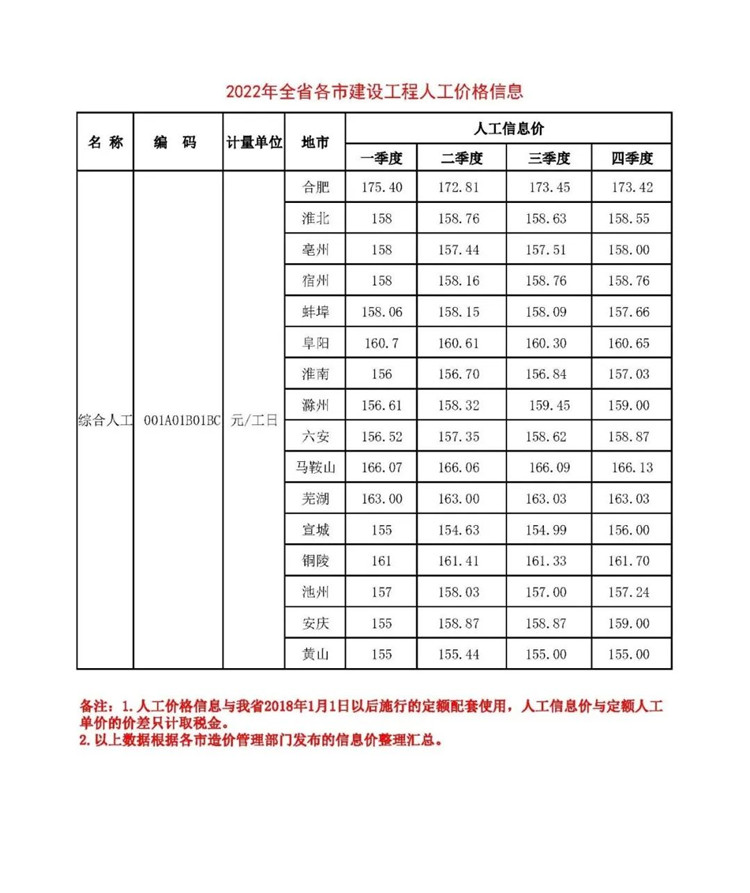 2022年全省各市建设工程人工价格信息

| 名称 | 编码 | 计量单位 | 地市 | 人工信息价 | | | |
|---|---|---|---|---|---|---|---|
| | | | | 一季度 | 二季度 | 三季度 | 四季度 |
| 综合人工 | 001A01B01BC | 元/工日 | 合肥 | 175.40 | 172.81 | 173.45 | 173.42 |
| | | | 淮北 | 158 | 158.76 | 158.63 | 158.55 |
| | | | 亳州 | 158 | 157.44 | 157.51 | 158.00 |
| | | | 宿州 | 158 | 158.16 | 158.76 | 158.76 |
| | | | 蚌埠 | 158.06 | 158.15 | 158.09 | 157.66 |
| | | | 阜阳 | 160.7 | 160.61 | 160.30 | 160.65 |
| | | | 淮南 | 156 | 156.70 | 156.84 | 157.03 |
| | | | 滁州 | 156.61 | 158.32 | 159.45 | 159.00 |
| | | | 六安 | 156.52 | 157.35 | 158.62 | 158.87 |
| | | | 马鞍山 | 166.07 | 166.06 | 166.09 | 166.13 |
| | | | 芜湖 | 163.00 | 163.00 | 163.03 | 163.03 |
| | | | 宣城 | 155 | 154.63 | 154.99 | 156.00 |
| | | | 铜陵 | 161 | 161.41 | 161.33 | 161.70 |
| | | | 池州 | 157 | 158.03 | 157.00 | 157.24 |
| | | | 安庆 | 155 | 158.87 | 158.87 | 159.00 |
| | | | 黄山 | 155 | 155.44 | 155.00 | 155.00 |

备注：1.人工价格信息与我省2018年1月1日以后施行的定额配套使用，人工信息价与定额人工单价的价差只计取税金。
2.以上数据根据各市造价管理部门发布的信息价整理汇总。